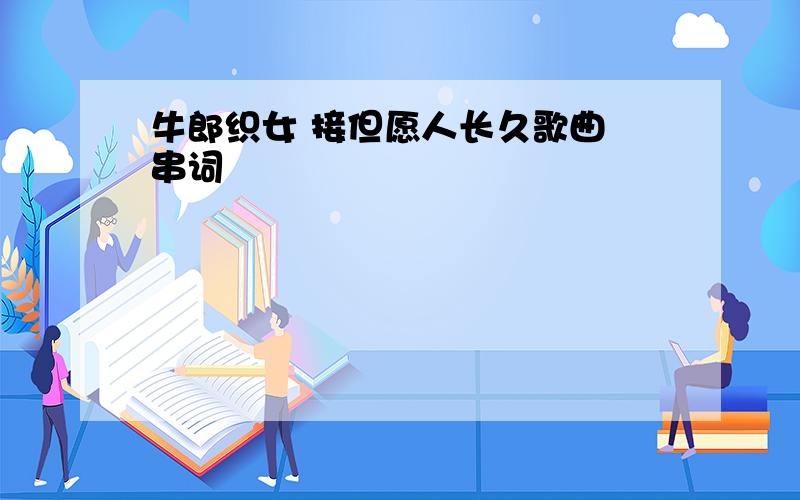 牛郎织女 接但愿人长久歌曲串词